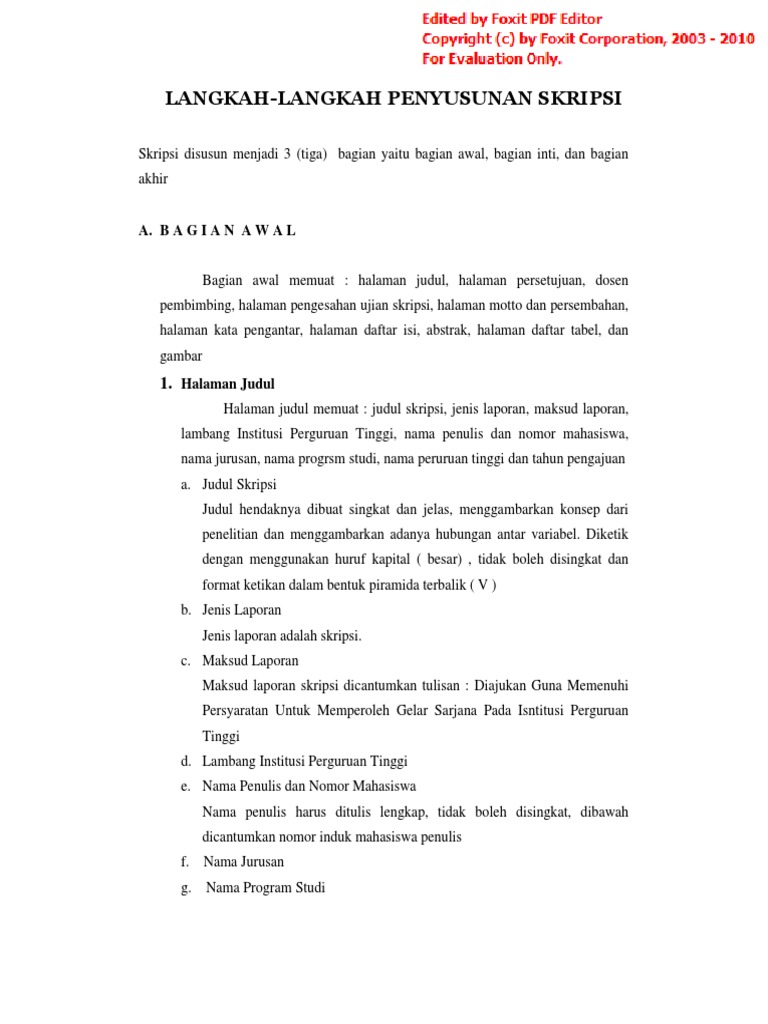 Edited by Foxit PDF Editor
Copyright (c) by Foxit Corporation, 2003 - 2010
For Evaluation Only.

LANGKAH-LANGKAH PENYUSUNAN SKRIPSI

Skripsi disusun menjadi 3 (tiga) bagian yaitu bagian awal, bagian inti, dan bagian akhir

A. B A G I A N A W A L

Bagian awal memuat : halaman judul, halaman persetujuan, dosen pembimbing, halaman pengesahan ujian skripsi, halaman motto dan persembahan, halaman kata pengantar, halaman daftar isi, abstrak, halaman daftar tabel, dan gambar

1. Halaman Judul

Halaman judul memuat : judul skripsi, jenis laporan, maksud laporan, lambang Institusi Perguruan Tinggi, nama penulis dan nomor mahasiswa, nama jurusan, nama progrsm studi, nama peruruan tinggi dan tahun pengajuan

a. Judul Skripsi
Judul hendaknya dibuat singkat dan jelas, menggambarkan konsep dari penelitian dan menggambarkan adanya hubungan antar variabel. Diketik dengan menggunakan huruf kapital ( besar) , tidak boleh disingkat dan format ketikan dalam bentuk piramida terbalik ( V )

b. Jenis Laporan
Jenis laporan adalah skripsi.

c. Maksud Laporan
Maksud laporan skripsi dicantumkan tulisan : Diajukan Guna Memenuhi Persyaratan Untuk Memperoleh Gelar Sarjana Pada Isntitusi Perguruan Tinggi

d. Lambang Institusi Perguruan Tinggi

e. Nama Penulis dan Nomor Mahasiswa
Nama penulis harus ditulis lengkap, tidak boleh disingkat, dibawah dicantumkan nomor induk mahasiswa penulis

f. Nama Jurusan

g. Nama Program Studi